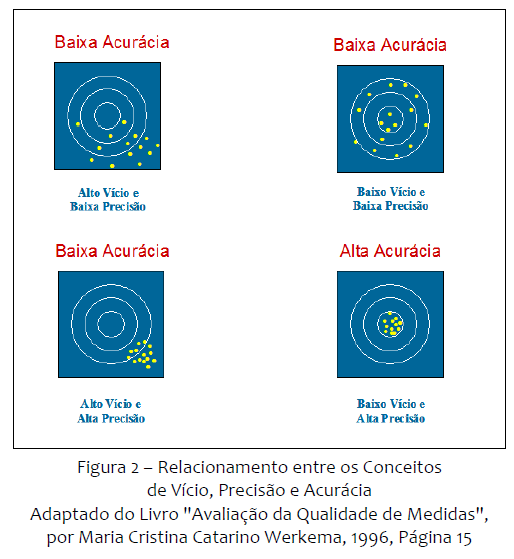 Baixa Acurácia

Alto Vício e
Baixa Precisão

Baixa Acurácia

Baixo Vício e
Baixa Precisão

Baixa Acurácia

Alto Vício e
Alta Precisão

Alta Acurácia

Baixo Vício e
Alta Precisão

Figura 2 – Relacionamento entre os Conceitos de Vício, Precisão e Acurácia
Adaptado do Livro "Avaliação da Qualidade de Medidas", por Maria Cristina Catarino Werkema, 1996, Página 15